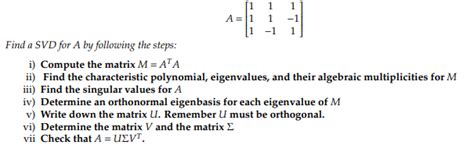 $A = \begin{bmatrix} 1 & 1 & 1 \\ 1 & 1 & -1 \\ 1 & -1 & 1 \end{bmatrix}$

Find a SVD for A by following the steps:

i) Compute the matrix $M = A^T A$
ii) Find the characteristic polynomial, eigenvalues, and their algebraic multiplicities for $M$
iii) Find the singular values for $A$
iv) Determine an orthonormal eigenbasis for each eigenvalue of $M$
v) Write down the matrix $U$. Remember $U$ must be orthogonal.
vi) Determine the matrix $V$ and the matrix $\Sigma$
vii Check that $A = U\Sigma V^T$.